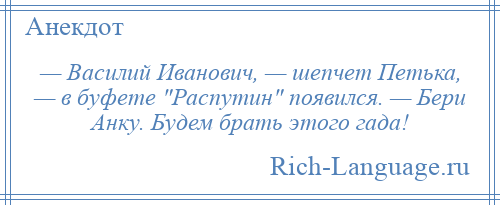 Анекдот

— Василий Иванович, — шепчет Петька, — в буфете "Распутин" появился. — Бери Анку. Будем брать этого гада!

Rich-Language.ru